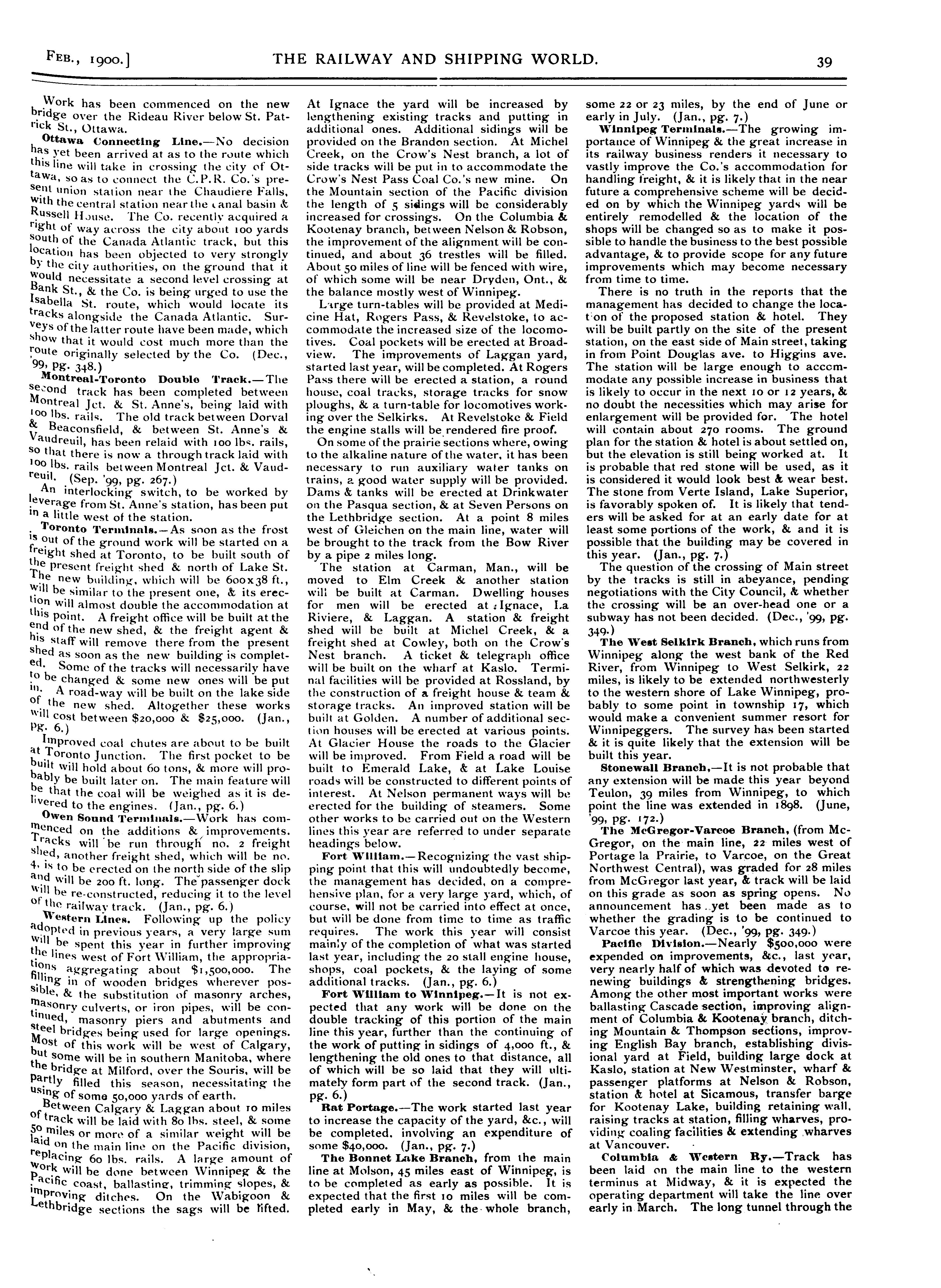 FEB., 1900.] THE RAILWAY AND SHIPPING WORLD. 39

Work has been commenced on the new bridge over the Rideau River below St. Patrick St., Ottawa.

Ottawa Connecting Line.—No decision has yet been arrived at as to the route which this line will take in crossing the city of Ottawa, so as to connect the C.P.R. Co.'s present union station near the Chaudiere Falls, with the central station near the canal basin & Russell House. The Co. recently acquired a right of way across the city about 100 yards south of the Canada Atlantic track, but this location has been objected to very strongly by the city authorities, on the ground that it would necessitate a second level crossing at Bank St., & the Co. is being urged to use the Isabella St. route, which would locate its tracks alongside the Canada Atlantic. Surveys of the latter route have been made, which show that it would cost much more than the route originally selected by the Co. (Dec., '99, pg. 348.)

Montreal-Toronto Double Track.—The second track has been completed between Montreal Jct. & St. Anne's, being laid with 100 lbs. rails. The old track between Dorval & Beaconsfield, & between St. Anne's & Vaudreuil, has been relaid with 100 lbs. rails, so that there is now a through track laid with 100 lbs. rails between Montreal Jct. & Vaudreuil. (Sep. '99, pg. 267.)

An interlocking switch, to be worked by leverage from St. Anne's station, has been put in a little west of the station.

Toronto Terminals.—As soon as the frost is out of the ground work will be started on a freight shed at Toronto, to be built south of the present freight shed & north of Lake St. The new building, which will be 600x38 ft., will be similar to the present one, & its erection will almost double the accommodation at this point. A freight office will be built at the end of the new shed, & the freight agent & his staff will remove there from the present shed as soon as the new building is completed. Some of the tracks will necessarily have to be changed & some new ones will be put in. A road-way will be built on the lake side of the new shed. Altogether these works will cost between $20,000 & $25,000. (Jan., pg. 6.)

Improved coal chutes are about to be built at Toronto Junction. The first pocket to be built will hold about 60 tons, & more will probably be built later on. The main feature will be that the coal will be weighed as it is delivered to the engines. (Jan., pg. 6.)

Owen Sound Terminals.—Work has commenced on the additions & improvements. Tracks will be run through no. 2 freight shed, another freight shed, which will be no. 4, is to be erected on the north side of the slip and will be 200 ft. long. The passenger dock will be re-constructed, reducing it to the level of the railway track. (Jan., pg. 6.)

Western Lines. Following up the policy adopted in previous years, a very large sum will be spent this year in further improving the lines west of Fort William, the appropriations aggregating about $1,500,000. The filling in of wooden bridges wherever possible, & the substitution of masonry arches, masonry culverts, or iron pipes, will be continued, masonry piers and abutments and steel bridges being used for large openings. Most of this work will be west of Calgary, but some will be in southern Manitoba, where the bridge at Milford, over the Souris, will be partly filled this season, necessitating the using of some 50,000 yards of earth.

Between Calgary & Laggan about 10 miles of track will be laid with 80 lbs. steel, & some 50 miles or more of a similar weight will be laid on the main line on the Pacific division, replacing 60 lbs. rails. A large amount of work will be done between Winnipeg & the Pacific coast, ballasting, trimming slopes, & improving ditches. On the Wabigoon & Lethbridge sections the sags will be lifted. At Ignace the yard will be increased by lengthening existing tracks and putting in additional ones. Additional sidings will be provided on the Brandon section. At Michel Creek, on the Crow's Nest branch, a lot of side tracks will be put in to accommodate the Crow's Nest Pass Coal Co.'s new mine. On the Mountain section of the Pacific division the length of 5 sidings will be considerably increased for crossings. On the Columbia & Kootenay branch, between Nelson & Robson, the improvement of the alignment will be continued, and about 36 trestles will be filled. About 50 miles of line will be fenced with wire, of which some will be near Dryden, Ont., & the balance mostly west of Winnipeg.

Large turn-tables will be provided at Medicine Hat, Rogers Pass, & Revelstoke, to accommodate the increased size of the locomotives. Coal pockets will be erected at Broadview. The improvements of Laggan yard, started last year, will be completed. At Rogers Pass there will be erected a station, a round house, coal tracks, storage tracks for snow ploughs, & a turn-table for locomotives working over the Selkirks. At Revelstoke & Field the engine stalls will be rendered fire proof.

On some of the prairie sections where, owing to the alkaline nature of the water, it has been necessary to run auxiliary water tanks on trains, a good water supply will be provided. Dams & tanks will be erected at Drinkwater on the Pasqua section, & at Seven Persons on the Lethbridge section. At a point 8 miles west of Gleichen on the main line, water will be brought to the track from the Bow River by a pipe 2 miles long.

The station at Carman, Man., will be moved to Elm Creek & another station will be built at Carman. Dwelling houses for men will be erected at Ignace, La Riviere, & Laggan. A station & freight shed will be built at Michel Creek, & a freight shed at Cowley, both on the Crow's Nest branch. A ticket & telegraph office will be built on the wharf at Kaslo. Terminal facilities will be provided at Rossland, by the construction of a freight house & team & storage tracks. An improved station will be built at Golden. A number of additional section houses will be erected at various points. At Glacier House the roads to the Glacier will be improved. From Field a road will be built to Emerald Lake, & at Lake Louise roads will be constructed to different points of interest. At Nelson permanent ways will be erected for the building of steamers. Some other works to be carried out on the Western lines this year are referred to under separate headings below.

Fort William.—Recognizing the vast shipping point that this will undoubtedly become, the management has decided, on a comprehensive plan, for a very large yard, which, of course, will not be carried into effect at once, but will be done from time to time as traffic requires. The work this year will consist mainly of the completion of what was started last year, including the 20 stall engine house, shops, coal pockets, & the laying of some additional tracks. (Jan., pg. 6.)

Fort William to Winnipeg.—It is not expected that any work will be done on the double tracking of this portion of the main line this year, further than the continuing of the work of putting in sidings of 4,000 ft., & lengthening the old ones to that distance, all of which will be so laid that they will ultimately form part of the second track. (Jan., pg. 6.)

Rat Portage.—The work started last year to increase the capacity of the yard, &c., will be completed, involving an expenditure of some $40,000. (Jan., pg. 7.)

The Bonnet Lake Branch, from the main line at Molson, 45 miles east of Winnipeg, is to be completed as early as possible. It is expected that the first 10 miles will be completed early in May, & the whole branch, some 22 or 23 miles, by the end of June or early in July. (Jan., pg. 7.)

Winnipeg Terminals.—The growing importance of Winnipeg & the great increase in its railway business renders it necessary to vastly improve the Co.'s accommodation for handling freight, & it is likely that in the near future a comprehensive scheme will be decided on by which the Winnipeg yards will be entirely remodelled & the location of the shops will be changed so as to make it possible to handle the business to the best possible advantage, & to provide scope for any future improvements which may become necessary from time to time.

There is no truth in the reports that the management has decided to change the location of the proposed station & hotel. They will be built partly on the site of the present station, on the east side of Main street, taking in from Point Douglas ave. to Higgins ave. The station will be large enough to accommodate any possible increase in business that is likely to occur in the next 10 or 12 years, & no doubt the necessities which may arise for enlargement will be provided for. The hotel will contain about 270 rooms. The ground plan for the station & hotel is about settled on, but the elevation is still being worked at. It is probable that red stone will be used, as it is considered it would look best & wear best. The stone from Verte Island, Lake Superior, is favorably spoken of. It is likely that tenders will be asked for at an early date for at least some portions of the work, & and it is possible that the building may be covered in this year. (Jan., pg. 7.)

The question of the crossing of Main street by the tracks is still in abeyance, pending negotiations with the City Council, & whether the crossing will be an over-head one or a subway has not been decided. (Dec., '99, pg. 349.)

The West Selkirk Branch, which runs from Winnipeg along the west bank of the Red River, from Winnipeg to West Selkirk, 22 miles, is likely to be extended northwesterly to the western shore of Lake Winnipeg, probably to some point in township 17, which would make a convenient summer resort for Winnipeggers. The survey has been started & it is quite likely that the extension will be built this year.

Stonewall Branch,—It is not probable that any extension will be made this year beyond Teulon, 39 miles from Winnipeg, to which point the line was extended in 1898. (June, '99, pg. 172.)

The McGregor-Varcoe Branch, (from McGregor, on the main line, 22 miles west of Portage la Prairie, to Varcoe, on the Great Northwest Central), was graded for 28 miles from McGregor last year, & track will be laid on this grade as soon as spring opens. No announcement has yet been made as to whether the grading is to be continued to Varcoe this year. (Dec., '99, pg. 349.)

Pacific Division.—Nearly $500,000 were expended on improvements, &c., last year, very nearly half of which was devoted to renewing buildings & strengthening bridges. Among the other most important works were ballasting Cascade section, improving alignment of Columbia & Kootenay branch, ditching Mountain & Thompson sections, improving English Bay branch, establishing divisional yard at Field, building large dock at Kaslo, station at New Westminster, wharf & passenger platforms at Nelson & Robson, station & hotel at Sicamous, transfer barge for Kootenay Lake, building retaining wall, raising tracks at station, filling wharves, providing coaling facilities & extending wharves at Vancouver.

Columbia & Western Ry.—Track has been laid on the main line to the western terminus at Midway, & it is expected the operating department will take the line over early in March. The long tunnel through the